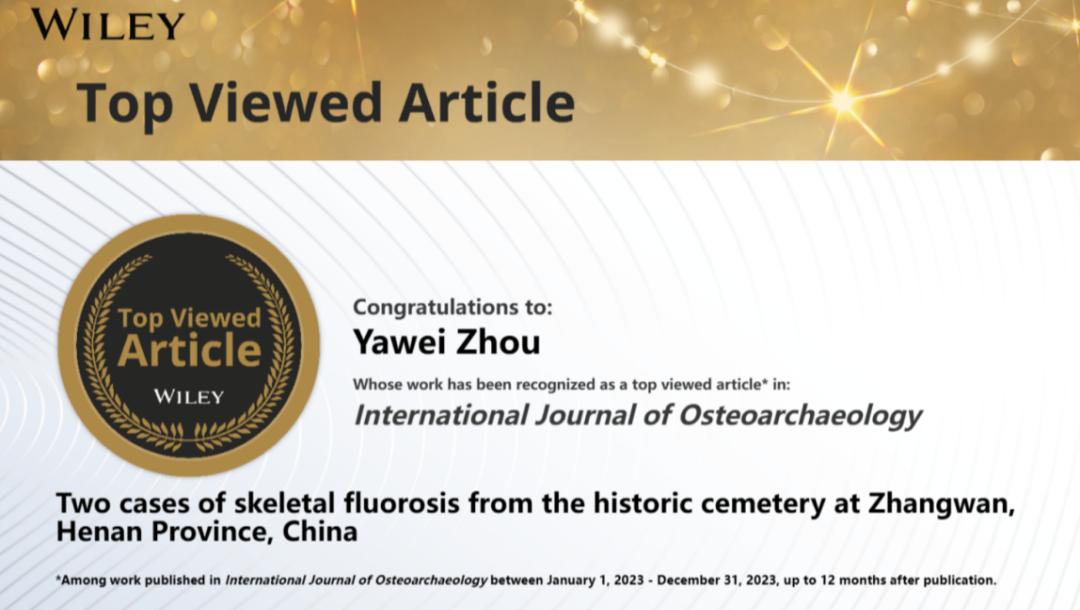 WILEY

Top Viewed Article

Top Viewed Article
WILEY

Congratulations to:

Yawei Zhou

Whose work has been recognized as a top viewed article* in:

International Journal of Osteoarchaeology

Two cases of skeletal fluorosis from the historic cemetery at Zhangwan, Henan Province, China

*Among work published in International Journal of Osteoarchaeology between January 1, 2023 - December 31, 2023, up to 12 months after publication.